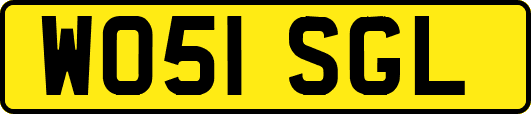 WO51 SGL